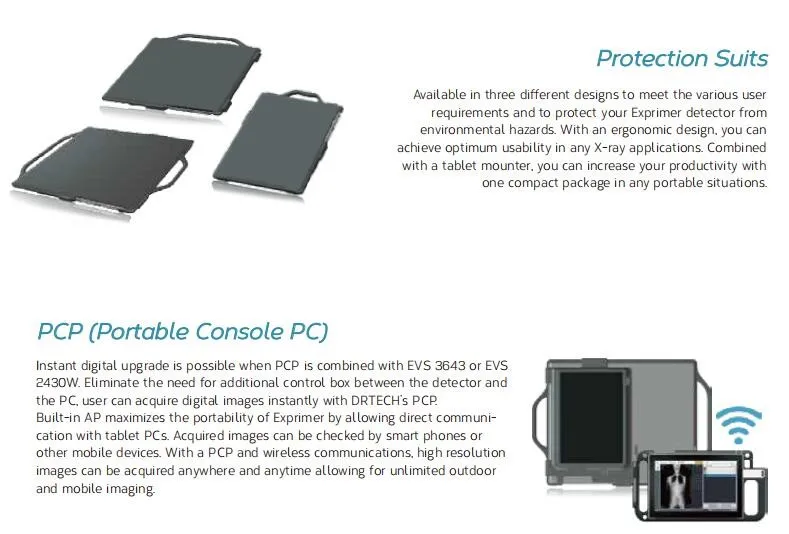 Protection Suits

Available in three different designs to meet the various user requirements and to protect your Exprimer detector from environmental hazards. With an ergonomic design, you can achieve optimum usability in any X-ray applications. Combined with a tablet mounter, you can increase your productivity with one compact package in any portable situations.

PCP (Portable Console PC)

Instant digital upgrade is possible when PCP is combined with EVS 3643 or EVS 2430W. Eliminate the need for additional control box between the detector and the PC, user can acquire digital images instantly with DRTECH's PCP.
Built-in AP maximizes the portability of Exprimer by allowing direct communication with tablet PCs. Acquired images can be checked by smart phones or other mobile devices. With a PCP and wireless communications, high resolution images can be acquired anywhere and anytime allowing for unlimited outdoor and mobile imaging.